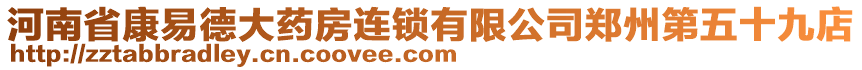 河南省康易德大药房连锁有限公司郑州第五十九店
http://zztabbradley.cn.coovee.com